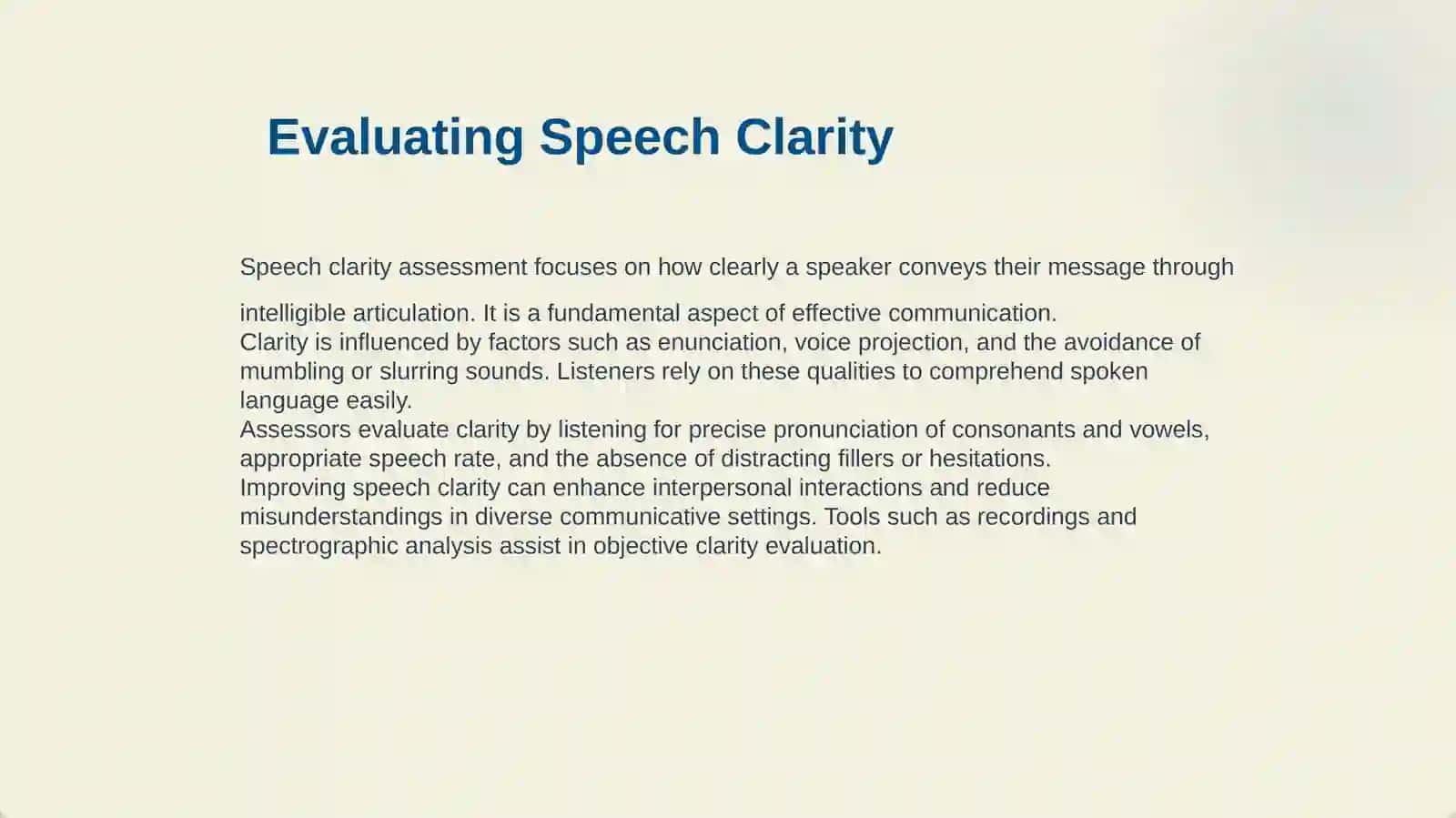 Evaluating Speech Clarity

Speech clarity assessment focuses on how clearly a speaker conveys their message through intelligible articulation. It is a fundamental aspect of effective communication.
Clarity is influenced by factors such as enunciation, voice projection, and the avoidance of mumbling or slurring sounds. Listeners rely on these qualities to comprehend spoken language easily.
Assessors evaluate clarity by listening for precise pronunciation of consonants and vowels, appropriate speech rate, and the absence of distracting fillers or hesitations.
Improving speech clarity can enhance interpersonal interactions and reduce misunderstandings in diverse communicative settings. Tools such as recordings and spectrographic analysis assist in objective clarity evaluation.